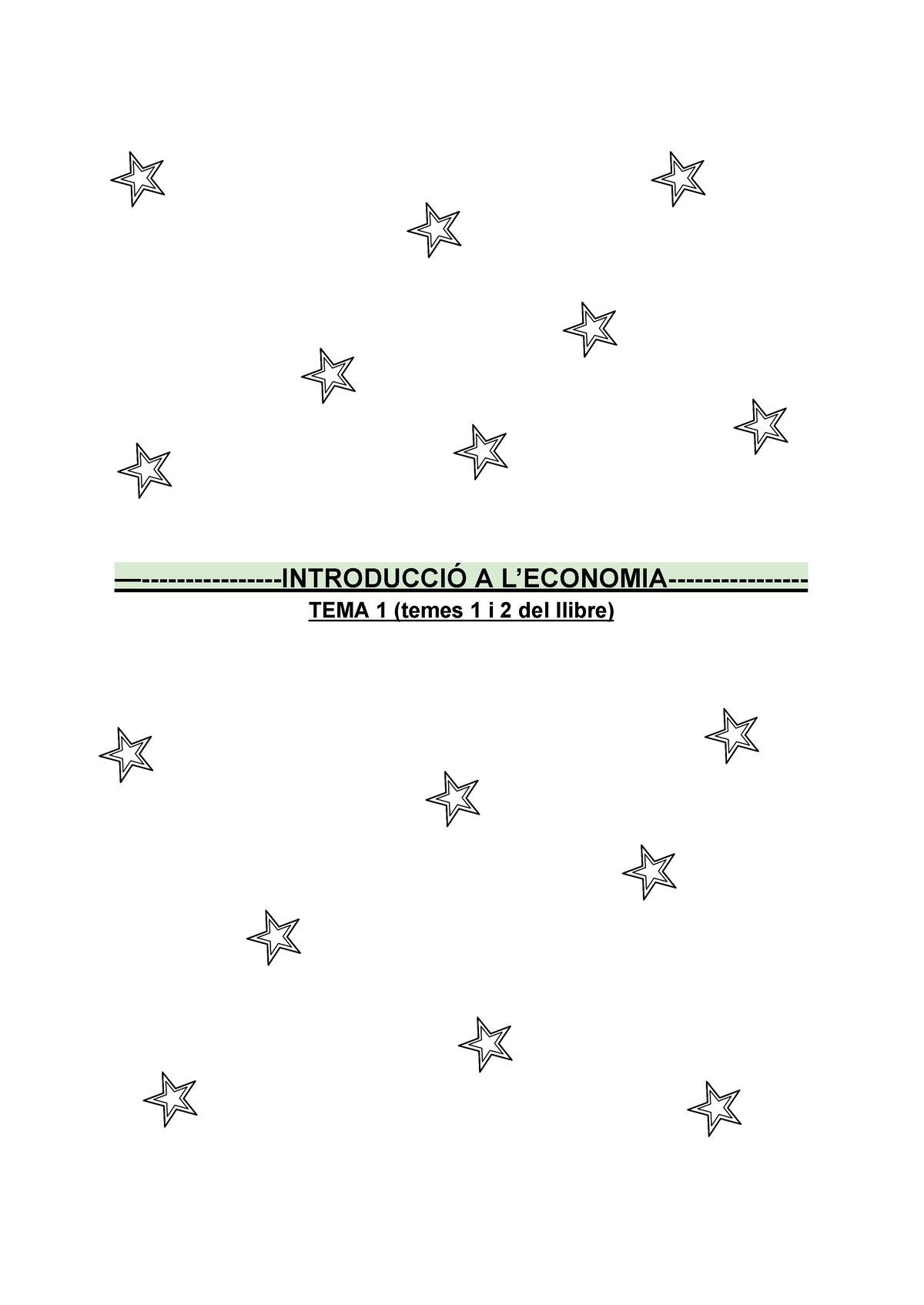 —----------------INTRODUCCIÓ A L'ECONOMIA----------------
TEMA 1 (temes 1 i 2 del llibre)